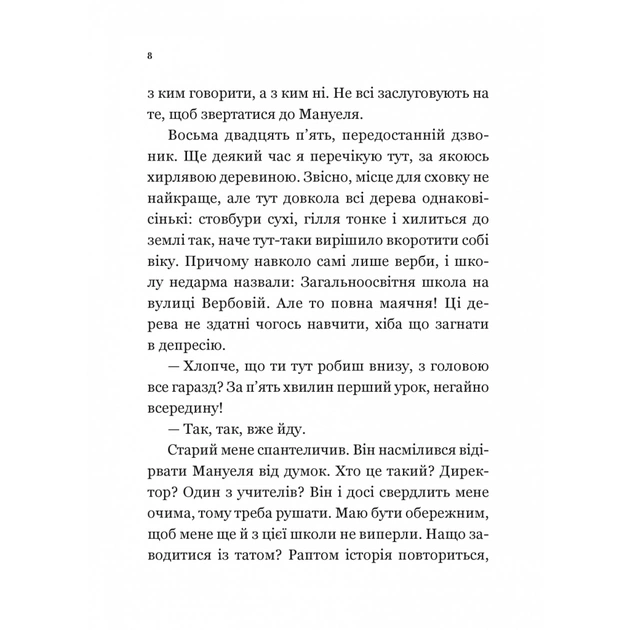 8

з ким говорити, а з ким ні. Не всі заслуговують на те, щоб звертатися до Мануеля.

Восьма двадцять п'ять, передостанній дзвоник. Ще деякий час я перечікую тут, за якоюсь хирлявою деревиною. Звісно, місце для сховку не найкраще, але тут довкола всі дерева однаковісінькі: стовбури сухі, гілля тонке і хилиться до землі так, наче тут-таки вирішило вкоротити собі віку. Причому навколо самі лише верби, і школу недарма назвали: Загальноосвітня школа на вулиці Вербовій. Але то повна маячня! Ці дерева не здатні чогось навчити, хіба що загнати в депресію.

— Хлопче, що ти тут робиш внизу, з головою все гаразд? За п'ять хвилин перший урок, негайно всередину!

— Так, так, вже йду.

Старий мене спантеличив. Він насмілився відірвати Мануеля від думок. Хто це такий? Директор? Один з учителів? Він і досі свердлить мене очима, тому треба рушати. Маю бути обережним, щоб мене ще й з цієї школи не виперли. Нащо заводитися із татом? Раптом історія повториться,